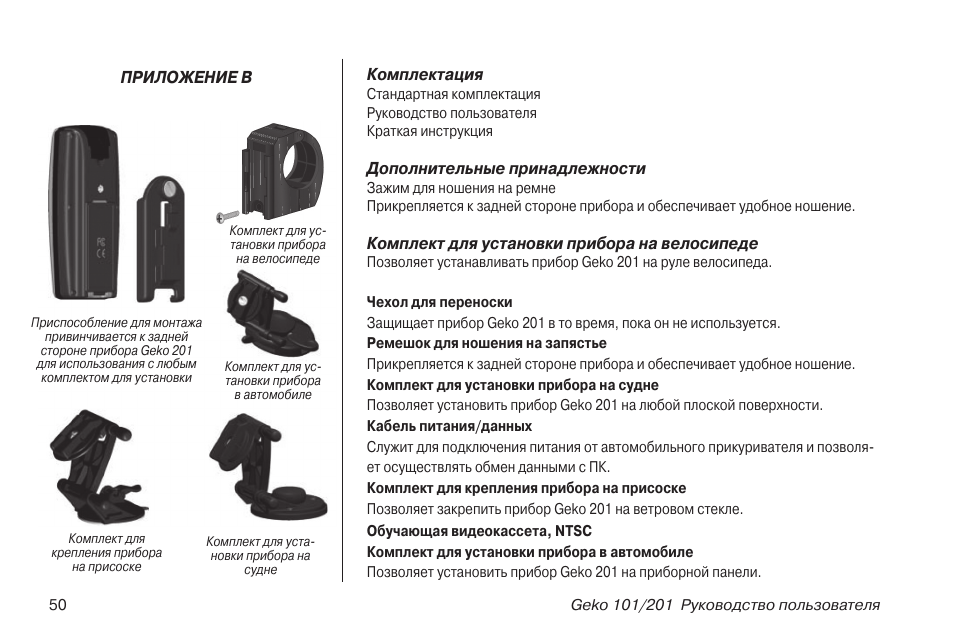 ПРИЛОЖЕНИЕ В

Комплект для установки прибора на велосипеде

Приспособление для монтажа привинчивается к задней стороне прибора Geko 201 для использования с любым комплектом для установки

Комплект для установки прибора в автомобиле

Комплект для крепления прибора на присоске

Комплект для установки прибора на судне

Комплектация
Стандартная комплектация
Руководство пользователя
Краткая инструкция

Дополнительные принадлежности
Зажим для ношения на ремне
Прикрепляется к задней стороне прибора и обеспечивает удобное ношение.

Комплект для установки прибора на велосипеде
Позволяет устанавливать прибор Geko 201 на руле велосипеда.

Чехол для переноски
Защищает прибор Geko 201 в то время, пока он не используется.

Ремешок для ношения на запястье
Прикрепляется к задней стороне прибора и обеспечивает удобное ношение.

Комплект для установки прибора на судне
Позволяет установить прибор Geko 201 на любой плоской поверхности.

Кабель питания/данных
Служит для подключения питания от автомобильного прикуривателя и позволяет осуществлять обмен данными с ПК.

Комплект для крепления прибора на присоске
Позволяет закрепить прибор Geko 201 на ветровом стекле.

Обучающая видеокассета, NTSC

Комплект для установки прибора в автомобиле
Позволяет установить прибор Geko 201 на приборной панели.

50

Geko 101/201 Руководство пользователя